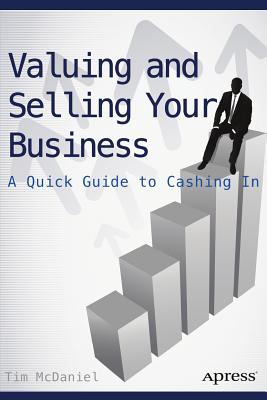 Valuing and Selling Your Business

A Quick Guide to Cashing In

Tim McDaniel

Apress®